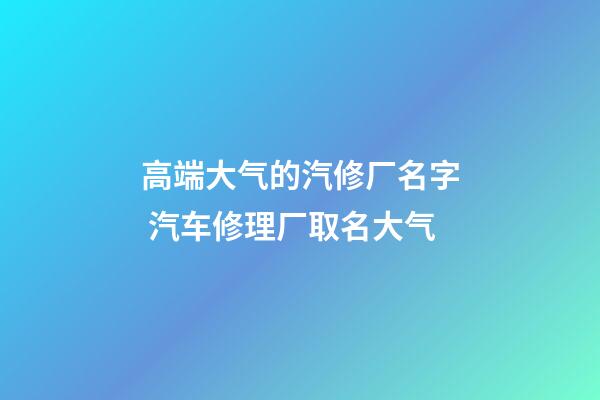 高端大气的汽修厂名字
汽车修理厂取名大气